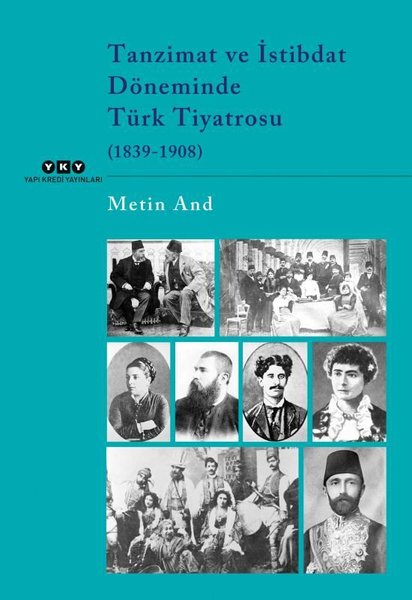 Tanzimat ve İstibdat Döneminde Türk Tiyatrosu

(1839-1908)

YKY
YAPI KREDİ YAYINLARI

Metin And